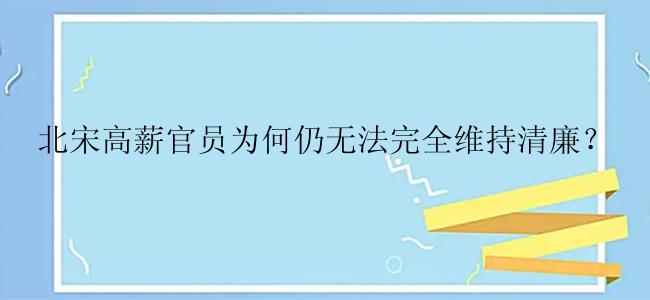 北宋高薪官员为何仍无法完全维持清廉？